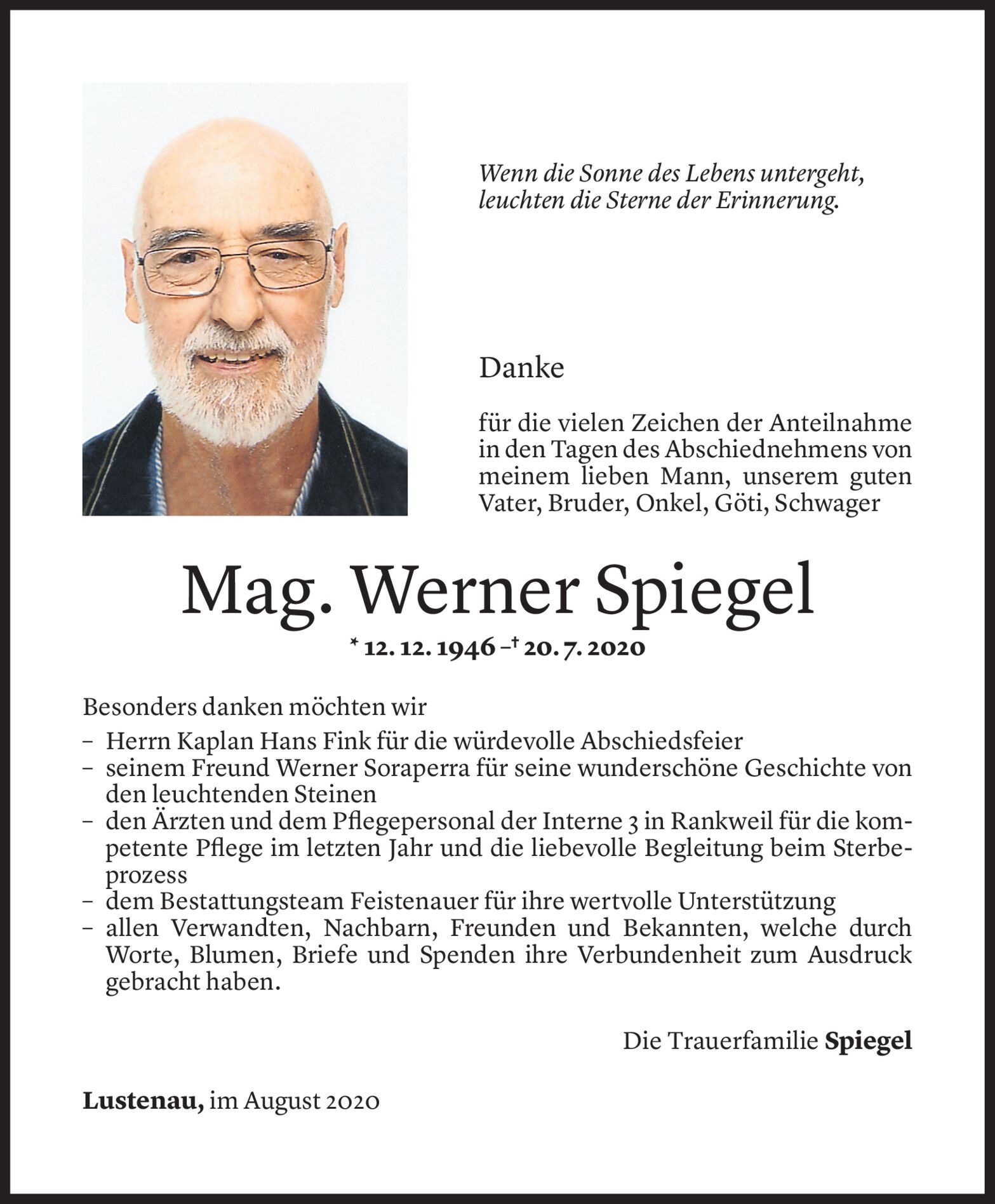 Wenn die Sonne des Lebens untergeht, leuchten die Sterne der Erinnerung.

Danke

für die vielen Zeichen der Anteilnahme in den Tagen des Abschiednehmens von meinem lieben Mann, unserem guten Vater, Bruder, Onkel, Göti, Schwager

Mag. Werner Spiegel

* 12. 12. 1946 – † 20. 7. 2020

Besonders danken möchten wir
– Herrn Kaplan Hans Fink für die würdevolle Abschiedsfeier
– seinem Freund Werner Soraperra für seine wunderschöne Geschichte von den leuchtenden Steinen
– den Ärzten und dem Pflegepersonal der Interne 3 in Rankweil für die kompetente Pflege im letzten Jahr und die liebevolle Begleitung beim Sterbeprozess
– dem Bestattungsteam Feistenauer für ihre wertvolle Unterstützung
– allen Verwandten, Nachbarn, Freunden und Bekannten, welche durch Worte, Blumen, Briefe und Spenden ihre Verbundenheit zum Ausdruck gebracht haben.

Die Trauerfamilie Spiegel

Lustenau, im August 2020